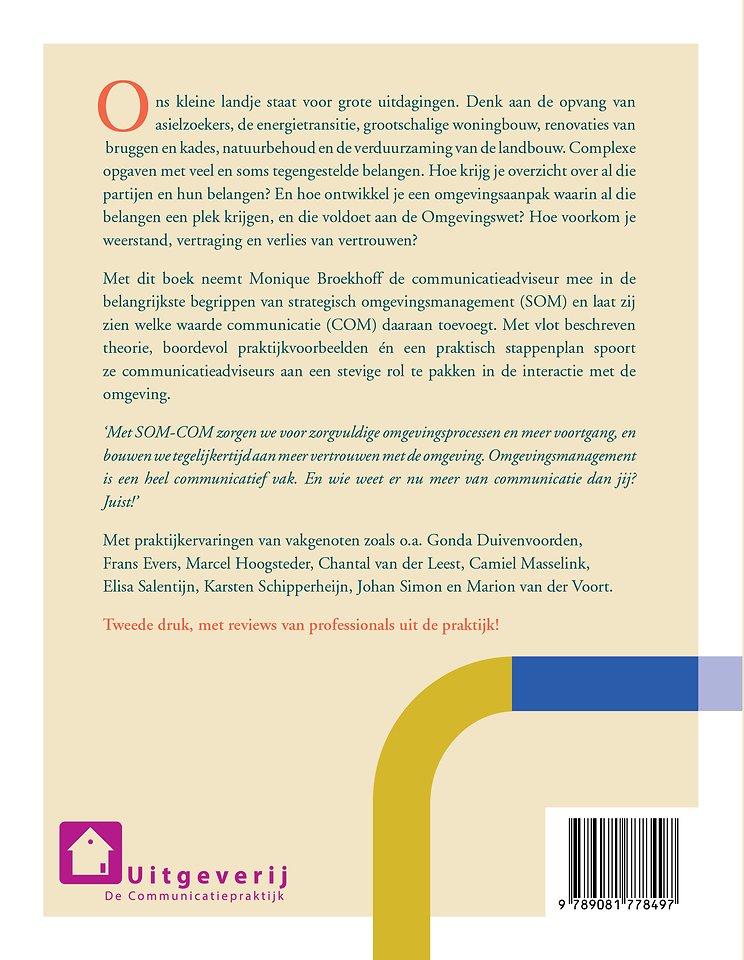 Ons kleine landje staat voor grote uitdagingen. Denk aan de opvang van asielzoekers, de energietransitie, grootschalige woningbouw, renovaties van bruggen en kades, natuurbehoud en de verduurzaming van de landbouw. Complexe opgaven met veel en soms tegengestelde belangen. Hoe krijg je overzicht over al die partijen en hun belangen? En hoe ontwikkel je een omgevingsaanpak waarin al die belangen een plek krijgen, en die voldoet aan de Omgevingswet? Hoe voorkom je weerstand, vertraging en verlies van vertrouwen?

Met dit boek neemt Monique Broekhoff de communicatieadviseur mee in de belangrijkste begrippen van strategisch omgevingsmanagement (SOM) en laat zij zien welke waarde communicatie (COM) daaraan toevoegt. Met vlot beschreven theorie, boordevol praktijkvoorbeelden én een praktisch stappenplan spoort ze communicatieadviseurs aan een stevige rol te pakken in de interactie met de omgeving.

'Met SOM-COM zorgen we voor zorgvuldige omgevingsprocessen en meer voortgang, en bouwen we tegelijkertijd aan meer vertrouwen met de omgeving. Omgevingsmanagement is een heel communicatief vak. En wie weet er nu meer van communicatie dan jij? Juist!'

Met praktijkervaringen van vakgenoten zoals o.a. Gonda Duivenvoorden, Frans Evers, Marcel Hoogsteder, Chantal van der Leest, Camiel Masselink, Elisa Salentijn, Karsten Schipperheijn, Johan Simon en Marion van der Voort.

Tweede druk, met reviews van professionals uit de praktijk!

Uitgeverij
De Communicatiepraktijk

9 789081 778497